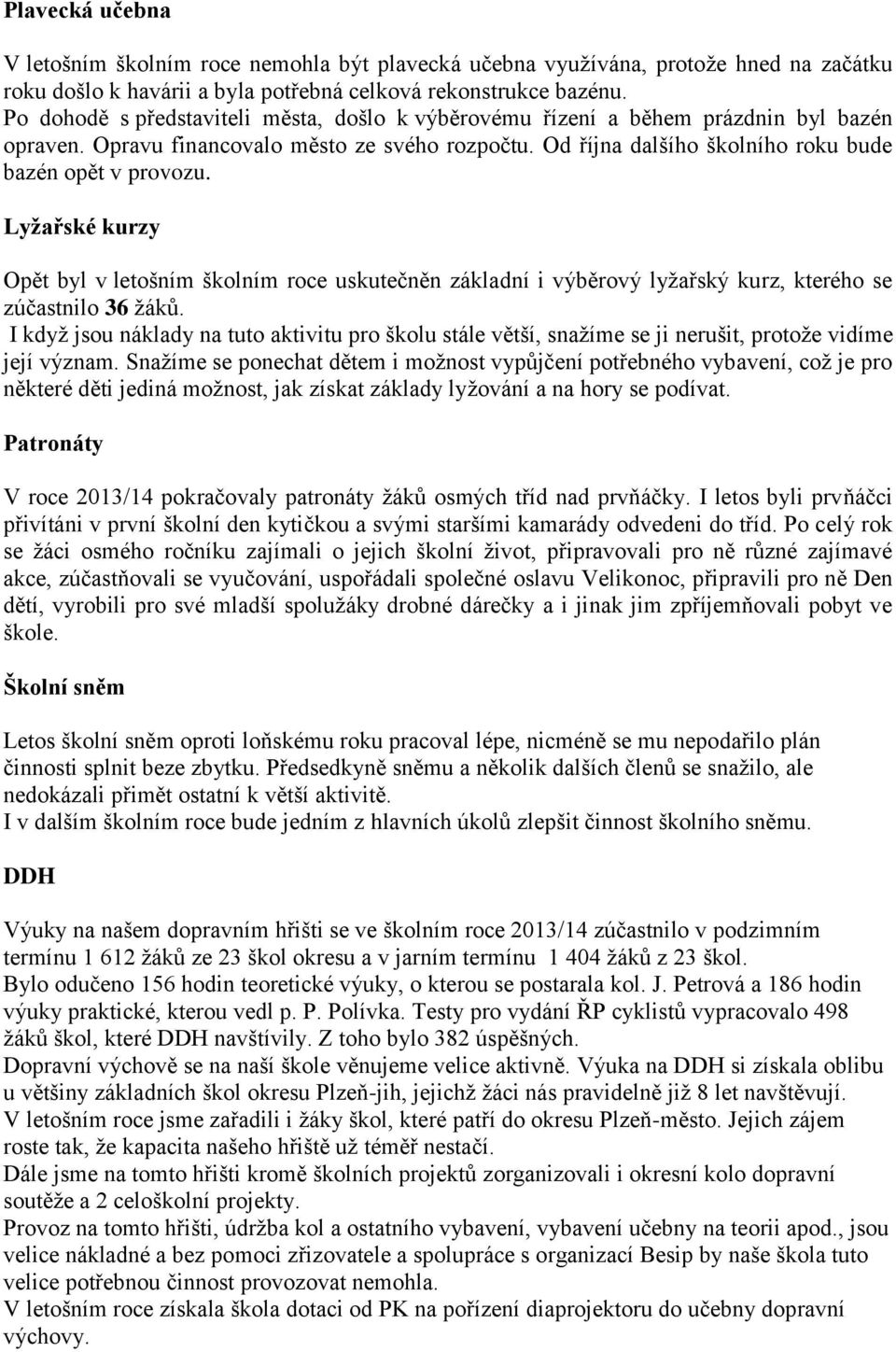 Plavecká učebna

V letošním školním roce nemohla být plavecká učebna využívána, protože hned na začátku roku došlo k havárii a byla potřebná celková rekonstrukce bazénu.
Po dohodě s představiteli města, došlo k výběrovému řízení a během prázdnin byl bazén opraven. Opravu financovalo město ze svého rozpočtu. Od října dalšího školního roku bude bazén opět v provozu.

Lyžařské kurzy

Opět byl v letošním školním roce uskutečněn základní i výběrový lyžařský kurz, kterého se zúčastnilo 36 žáků.
I když jsou náklady na tuto aktivitu pro školu stále větší, snažíme se ji nerušit, protože vidíme její význam. Snažíme se ponechat dětem i možnost vypůjčení potřebného vybavení, což je pro některé děti jediná možnost, jak získat základy lyžování a na hory se podívat.

Patronáty

V roce 2013/14 pokračovaly patronáty žáků osmých tříd nad prvňáčky. I letos byli prvňáčci přivítáni v první školní den kytičkou a svými staršími kamarády odvedeni do tříd. Po celý rok se žáci osmého ročníku zajímali o jejich školní život, připravovali pro ně různé zajímavé akce, zúčastňovali se vyučování, uspořádali společné oslavu Velikonoc, připravili pro ně Den dětí, vyrobili pro své mladší spolužáky drobné dárečky a i jinak jim zpříjemňovali pobyt ve škole.

Školní sněm

Letos školní sněm oproti loňskému roku pracoval lépe, nicméně se mu nepodařilo plán činnosti splnit beze zbytku. Předsedkyně sněmu a několik dalších členů se snažilo, ale nedokázali přimět ostatní k větší aktivitě.
I v dalším školním roce bude jedním z hlavních úkolů zlepšit činnost školního sněmu.

DDH

Výuky na našem dopravním hřišti se ve školním roce 2013/14 zúčastnilo v podzimním termínu 1 612 žáků ze 23 škol okresu a v jarním termínu 1 404 žáků z 23 škol.
Bylo odučeno 156 hodin teoretické výuky, o kterou se postarala kol. J. Petrová a 186 hodin výuky praktické, kterou vedl p. P. Polívka. Testy pro vydání ŘP cyklistů vypracovalo 498 žáků škol, které DDH navštívily. Z toho bylo 382 úspěšných.
Dopravní výchově se na naší škole věnujeme velice aktivně. Výuka na DDH si získala oblibu u většiny základních škol okresu Plzeň-jih, jejichž žáci nás pravidelně již 8 let navštěvují.
V letošním roce jsme zařadili i žáky škol, které patří do okresu Plzeň-město. Jejich zájem roste tak, že kapacita našeho hřiště už téměř nestačí.
Dále jsme na tomto hřišti kromě školních projektů zorganizovali i okresní kolo dopravní soutěže a 2 celoškolní projekty.
Provoz na tomto hřišti, údržba kol a ostatního vybavení, vybavení učebny na teorii apod., jsou velice nákladné a bez pomoci zřizovatele a spolupráce s organizací Besip by naše škola tuto velice potřebnou činnost provozovat nemohla.
V letošním roce získala škola dotaci od PK na pořízení diaprojektoru do učebny dopravní výchovy.